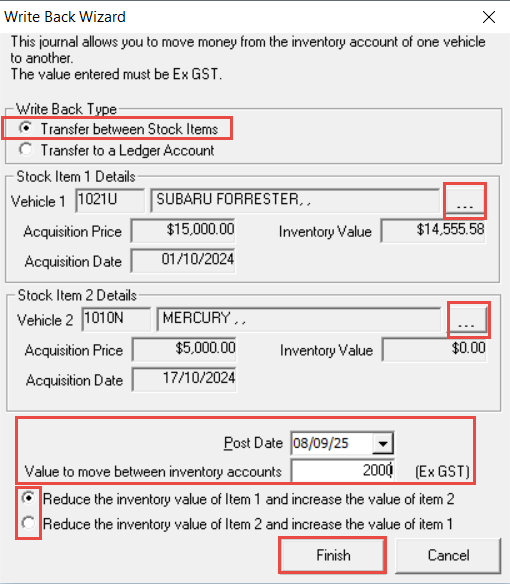 Write Back Wizard

This journal allows you to move money from the inventory account of one vehicle to another.
The value entered must be Ex GST.

Write Back Type
Transfer between Stock Items
Transfer to a Ledger Account

Stock Item 1 Details
Vehicle 1 1021U SUBARU FORRESTER, , ...
Acquisition Price $15,000.00 Inventory Value $14,555.58
Acquisition Date 01/10/2024

Stock Item 2 Details
Vehicle 2 1010N MERCURY , , ...
Acquisition Price $5,000.00 Inventory Value $0.00
Acquisition Date 17/10/2024

Post Date 08/09/25
Value to move between inventory accounts 2000 (Ex GST)

Reduce the inventory value of Item 1 and increase the value of item 2
Reduce the inventory value of Item 2 and increase the value of item 1

Finish Cancel